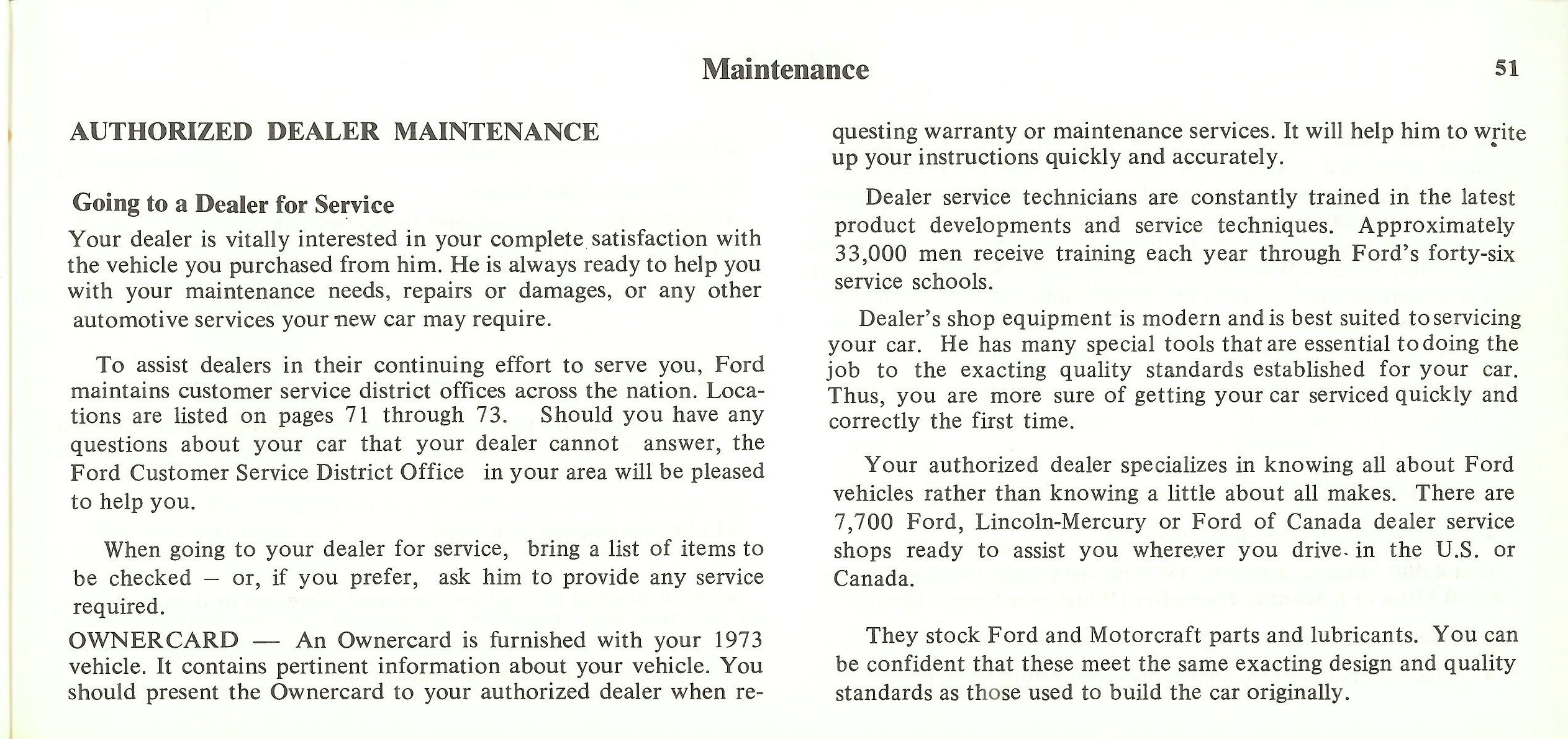 Maintenance 51

AUTHORIZED DEALER MAINTENANCE

Going to a Dealer for Service

Your dealer is vitally interested in your complete satisfaction with the vehicle you purchased from him. He is always ready to help you with your maintenance needs, repairs or damages, or any other automotive services your new car may require.

To assist dealers in their continuing effort to serve you, Ford maintains customer service district offices across the nation. Locations are listed on pages 71 through 73. Should you have any questions about your car that your dealer cannot answer, the Ford Customer Service District Office in your area will be pleased to help you.

When going to your dealer for service, bring a list of items to be checked – or, if you prefer, ask him to provide any service required.

OWNERCARD — An Ownercard is furnished with your 1973 vehicle. It contains pertinent information about your vehicle. You should present the Ownercard to your authorized dealer when requesting warranty or maintenance services. It will help him to write up your instructions quickly and accurately.

Dealer service technicians are constantly trained in the latest product developments and service techniques. Approximately 33,000 men receive training each year through Ford's forty-six service schools.

Dealer's shop equipment is modern and is best suited to servicing your car. He has many special tools that are essential to doing the job to the exacting quality standards established for your car. Thus, you are more sure of getting your car serviced quickly and correctly the first time.

Your authorized dealer specializes in knowing all about Ford vehicles rather than knowing a little about all makes. There are 7,700 Ford, Lincoln-Mercury or Ford of Canada dealer service shops ready to assist you wherever you drive in the U.S. or Canada.

They stock Ford and Motorcraft parts and lubricants. You can be confident that these meet the same exacting design and quality standards as those used to build the car originally.